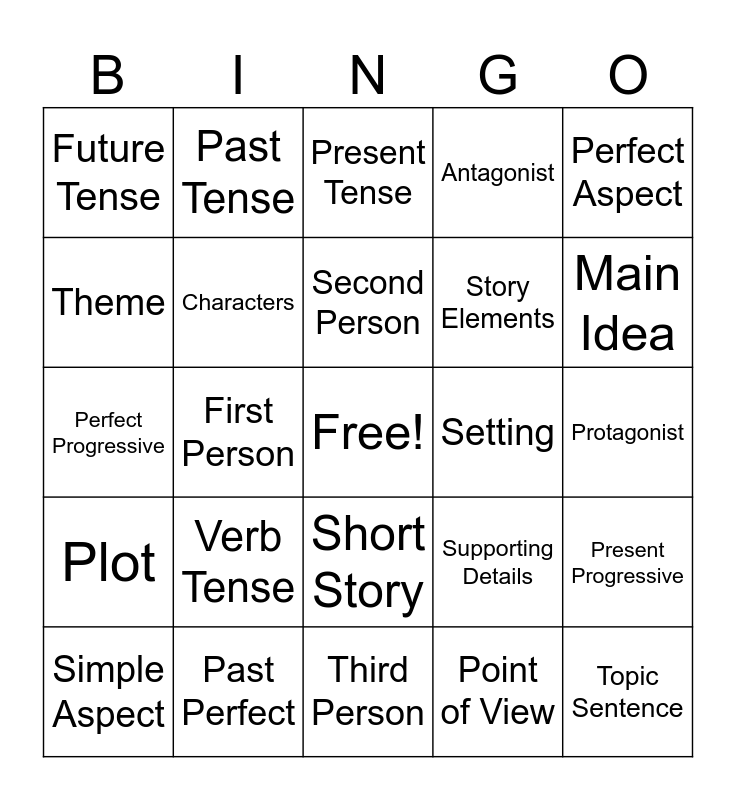 | B | I | N | G | O |
|---|---|---|---|---|
| Future Tense | Past Tense | Present Tense | Antagonist | Perfect Aspect |
| Theme | Characters | Second Person | Story Elements | Main Idea |
| Perfect Progressive | First Person | Free! | Setting | Protagonist |
| Plot | Verb Tense | Short Story | Supporting Details | Present Progressive |
| Simple Aspect | Past Perfect | Third Person | Point of View | Topic Sentence |